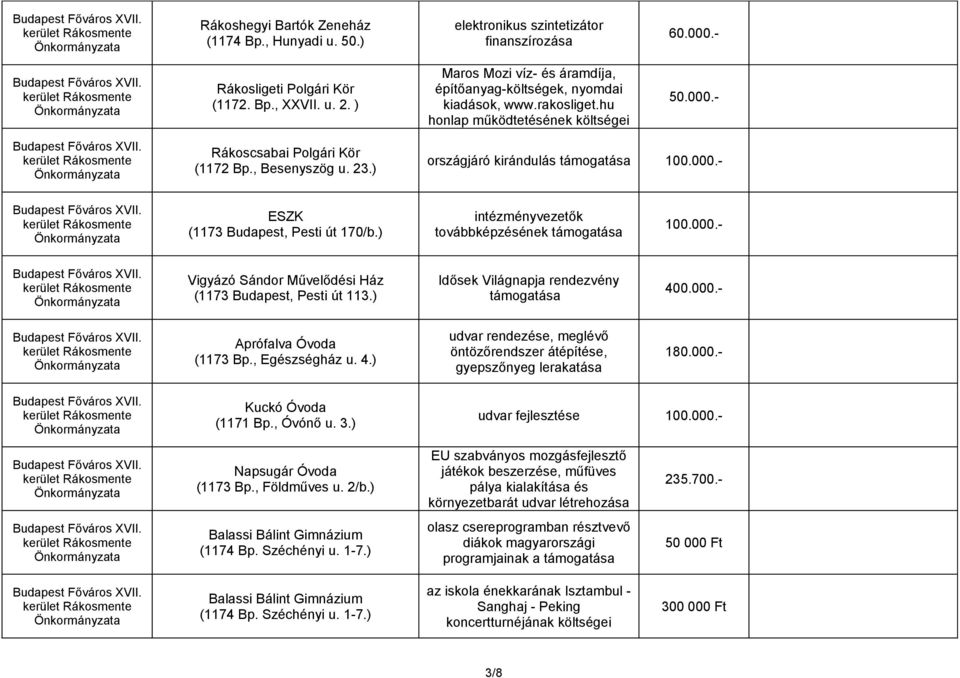 | | | | |
|---|---|---|---|
| Budapest Főváros XVII. kerület Rákosmente Önkormányzata | Rákoshegyi Bartók Zeneház (1174 Bp., Hunyadi u. 50.) | elektronikus szintetizátor finanszírozása | 60.000.- |
| Budapest Főváros XVII. kerület Rákosmente Önkormányzata | Rákosligeti Polgári Kör (1172. Bp., XXVII. u. 2. ) | Maros Mozi víz- és áramdíja, építőanyag-költségek, nyomdai kiadások, www.rakosliget.hu honlap működtetésének költségei | 50.000.- |
| Budapest Főváros XVII. kerület Rákosmente Önkormányzata | Rákoscsabai Polgári Kör (1172 Bp., Besenyszög u. 23.) | országjáró kirándulás támogatása | 100.000.- |
| Budapest Főváros XVII. kerület Rákosmente Önkormányzata | ESZK (1173 Budapest, Pesti út 170/b.) | intézményvezetők továbbképzésének támogatása | 100.000.- |
| Budapest Főváros XVII. kerület Rákosmente Önkormányzata | Vigyázó Sándor Művelődési Ház (1173 Budapest, Pesti út 113.) | Idősek Világnapja rendezvény támogatása | 400.000.- |
| Budapest Főváros XVII. kerület Rákosmente Önkormányzata | Aprófalva Óvoda (1173 Bp., Egészségház u. 4.) | udvar rendezése, meglévő öntözőrendszer átépítése, gyepszőnyeg lerakatása | 180.000.- |
| Budapest Főváros XVII. kerület Rákosmente Önkormányzata | Kuckó Óvoda (1171 Bp., Óvónő u. 3.) | udvar fejlesztése | 100.000.- |
| Budapest Főváros XVII. kerület Rákosmente Önkormányzata | Napsugár Óvoda (1173 Bp., Földműves u. 2/b.) | EU szabványos mozgásfejlesztő játékok beszerzése, műfüves pálya kialakítása és környezetbarát udvar létrehozása | 235.700.- |
| Budapest Főváros XVII. kerület Rákosmente Önkormányzata | Balassi Bálint Gimnázium (1174 Bp. Széchényi u. 1-7.) | olasz csereprogramban résztvevő diákok magyarországi programjainak a támogatása | 50 000 Ft |
| Budapest Főváros XVII. kerület Rákosmente Önkormányzata | Balassi Bálint Gimnázium (1174 Bp. Széchényi u. 1-7.) | az iskola énekkarának Isztambul - Sanghaj - Peking koncertturnéjának költségei | 300 000 Ft |

3/8